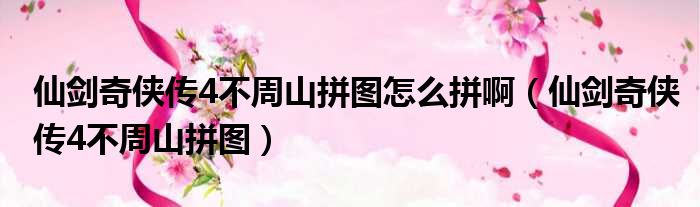 仙剑奇侠传4不周山拼图怎么拼啊（仙剑奇侠传4不周山拼图）